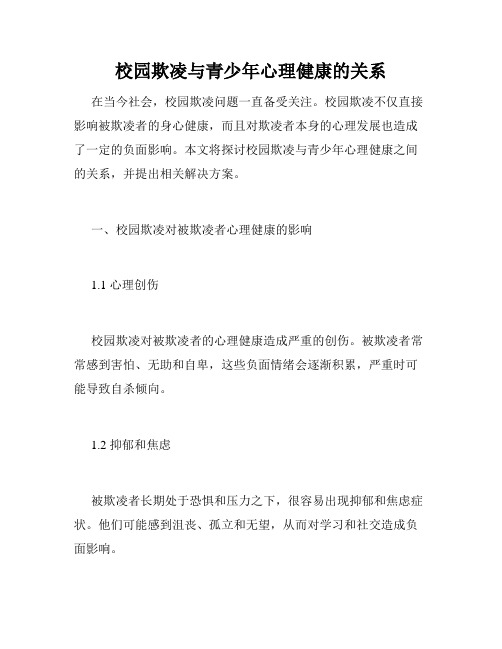 校园欺凌与青少年心理健康的关系

在当今社会，校园欺凌问题一直备受关注。校园欺凌不仅直接影响被欺凌者的身心健康，而且对欺凌者本身的心理发展也造成了一定的负面影响。本文将探讨校园欺凌与青少年心理健康之间的关系，并提出相关解决方案。

一、校园欺凌对被欺凌者心理健康的影响

1.1 心理创伤

校园欺凌对被欺凌者的心理健康造成严重的创伤。被欺凌者常常感到害怕、无助和自卑，这些负面情绪会逐渐积累，严重时可能导致自杀倾向。

1.2 抑郁和焦虑

被欺凌者长期处于恐惧和压力之下，很容易出现抑郁和焦虑症状。他们可能感到沮丧、孤立和无望，从而对学习和社交造成负面影响。